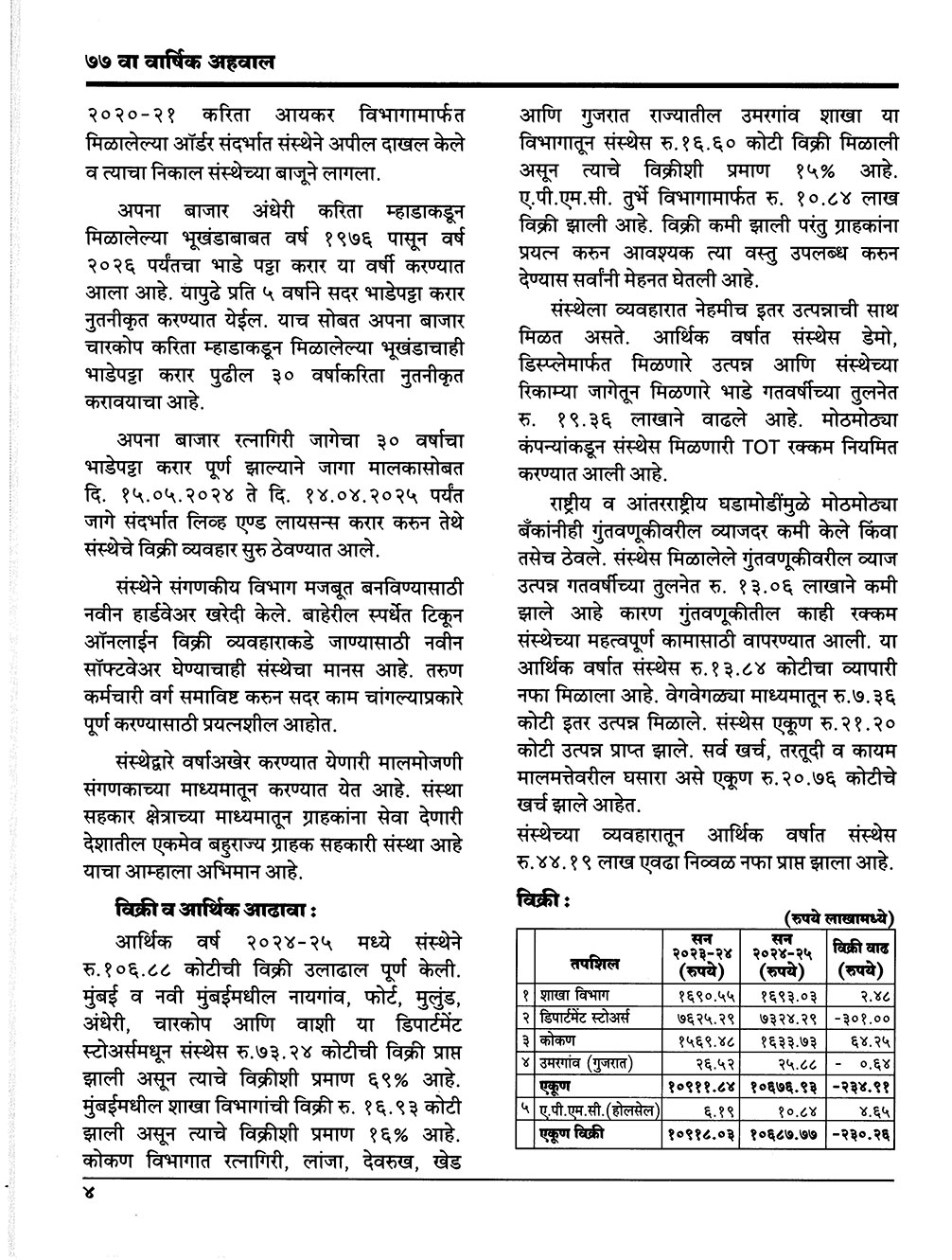 ७७ वा वार्षिक अहवाल

२०२०-२१ करिता आयकर विभागामार्फत मिळालेल्या ऑर्डर संदर्भात संस्थेने अपील दाखल केले व त्याचा निकाल संस्थेच्या बाजूने लागला.

अपना बाजार अंधेरी करिता म्हाडाकडून मिळालेल्या भूखंडाबाबत वर्ष १९७६ पासून वर्ष २०२६ पर्यंतचा भाडे पट्टा करार या वर्षी करण्यात आला आहे. यापुढे प्रति ५ वर्षाने सदर भाडेपट्टा करार नुतनीकृत करण्यात येईल. याच सोबत अपना बाजार चारकोप करिता म्हाडाकडून मिळालेल्या भूखंडाचाही भाडेपट्टा करार पुढील ३० वर्षाकरिता नुतनीकृत करावयाचा आहे.

अपना बाजार रत्नागिरी जागेचा ३० वर्षाचा भाडेपट्टा करार पूर्ण झाल्याने जागा मालकासोबत दि. १५.०५.२०२४ ते दि. १४.०४.२०२५ पर्यंत जागे संदर्भात लिव्ह एण्ड लायसन्स करार करुन तेथे संस्थेचे विक्री व्यवहार सुरु ठेवण्यात आले.

संस्थेने संगणकीय विभाग मजबूत बनविण्यासाठी नवीन हार्डवेअर खरेदी केले. बाहेरील स्पर्धेत टिकून ऑनलाईन विक्री व्यवहाराकडे जाण्यासाठी नवीन सॉफ्टवेअर घेण्याचाही संस्थेचा मानस आहे. तरुण कर्मचारी वर्ग समाविष्ट करुन सदर काम चांगल्याप्रकारे पूर्ण करण्यासाठी प्रयत्नशील आहोत.

संस्थेद्वारे वर्षाअखेर करण्यात येणारी मालमोजणी संगणकाच्या माध्यमातून करण्यात येत आहे. संस्था सहकार क्षेत्राच्या माध्यमातून ग्राहकांना सेवा देणारी देशातील एकमेव बहुराज्य ग्राहक सहकारी संस्था आहे याचा आम्हाला अभिमान आहे.

विक्री व आर्थिक आढावा :

आर्थिक वर्ष २०२४-२५ मध्ये संस्थेने रु.१०६.८८ कोटीची विक्री उलाढाल पूर्ण केली. मुंबई व नवी मुंबईमधील नायगांव, फोर्ट, मुलुंड, अंधेरी, चारकोप आणि वाशी या डिपार्टमेंट स्टोअर्समधून संस्थेस रु.७३.२४ कोटीची विक्री प्राप्त झाली असून त्याचे विक्रीशी प्रमाण ६९% आहे. मुंबईमधील शाखा विभागांची विक्री रु. १६.९३ कोटी झाली असून त्याचे विक्रीशी प्रमाण १६% आहे. कोकण विभागात रत्नागिरी, लांजा, देवरुख, खेड आणि गुजरात राज्यातील उमरगांव शाखा या विभागातून संस्थेस रु.१६.६० कोटी विक्री मिळाली असून त्याचे विक्रीशी प्रमाण १५% आहे. ए.पी.एम.सी. तुर्भे विभागामार्फत रु. १०.८४ लाख विक्री झाली आहे. विक्री कमी झाली परंतु ग्राहकांना प्रयत्न करुन आवश्यक त्या वस्तु उपलब्ध करुन देण्यास सर्वांनी मेहनत घेतली आहे.

संस्थेला व्यवहारात नेहमीच इतर उत्पन्नाची साथ मिळत असते. आर्थिक वर्षात संस्थेस डेमो, डिस्प्लेमार्फत मिळणारे उत्पन्न आणि संस्थेच्या रिकाम्या जागेतून मिळणारे भाडे गतवर्षीच्या तुलनेत रु. १९.३६ लाखाने वाढले आहे. मोठमोठ्या कंपन्यांकडून संस्थेस मिळणारी TOT रक्कम नियमित करण्यात आली आहे.

राष्ट्रीय व आंतरराष्ट्रीय घडामोडींमुळे मोठमोठ्या बँकांनीही गुंतवणूकीवरील व्याजदर कमी केले किंवा तसेच ठेवले. संस्थेस मिळालेले गुंतवणूकीवरील व्याज उत्पन्न गतवर्षीच्या तुलनेत रु. १३.०६ लाखाने कमी झाले आहे कारण गुंतवणूकीतील काही रक्कम संस्थेच्या महत्वपूर्ण कामासाठी वापरण्यात आली. या आर्थिक वर्षात संस्थेस रु.१३.८४ कोटीचा व्यापारी नफा मिळाला आहे. वेगवेगळ्या माध्यमातून रु.७.३६ कोटी इतर उत्पन्न मिळाले. संस्थेस एकूण रु.२१.२० कोटी उत्पन्न प्राप्त झाले. सर्व खर्च, तरतूदी व कायम मालमत्तेवरील घसारा असे एकूण रु.२०.७६ कोटीचे खर्च झाले आहेत.

संस्थेच्या व्यवहारातून आर्थिक वर्षात संस्थेस रु.४४.१९ लाख एवढा निव्वळ नफा प्राप्त झाला आहे.

विक्री :

(रुपये लाखामध्ये)

| | तपशिल | सन २०२३-२४ (रुपये) | सन २०२४-२५ (रुपये) | विक्री वाढ (रुपये) |
|---|---|---|---|---|
| १ | शाखा विभाग | १६९०.५५ | १६९३.०३ | २.४८ |
| २ | डिपार्टमेंट स्टोअर्स | ७६२५.२९ | ७३२४.२९ | -३०१.०० |
| ३ | कोकण | १५६९.४८ | १६३३.७३ | ६४.२५ |
| ४ | उमरगांव (गुजरात) | २६.५२ | २५.८८ | - ०.६४ |
| | एकूण | १०९११.८४ | १०६७६.९३ | -२३४.९१ |
| ५ | ए.पी.एम.सी.(होलसेल) | ६.१९ | १०.८४ | ४.६५ |
| | एकूण विक्री | १०९१८.०३ | १०६८७.७७ | -२३०.२६ |

४